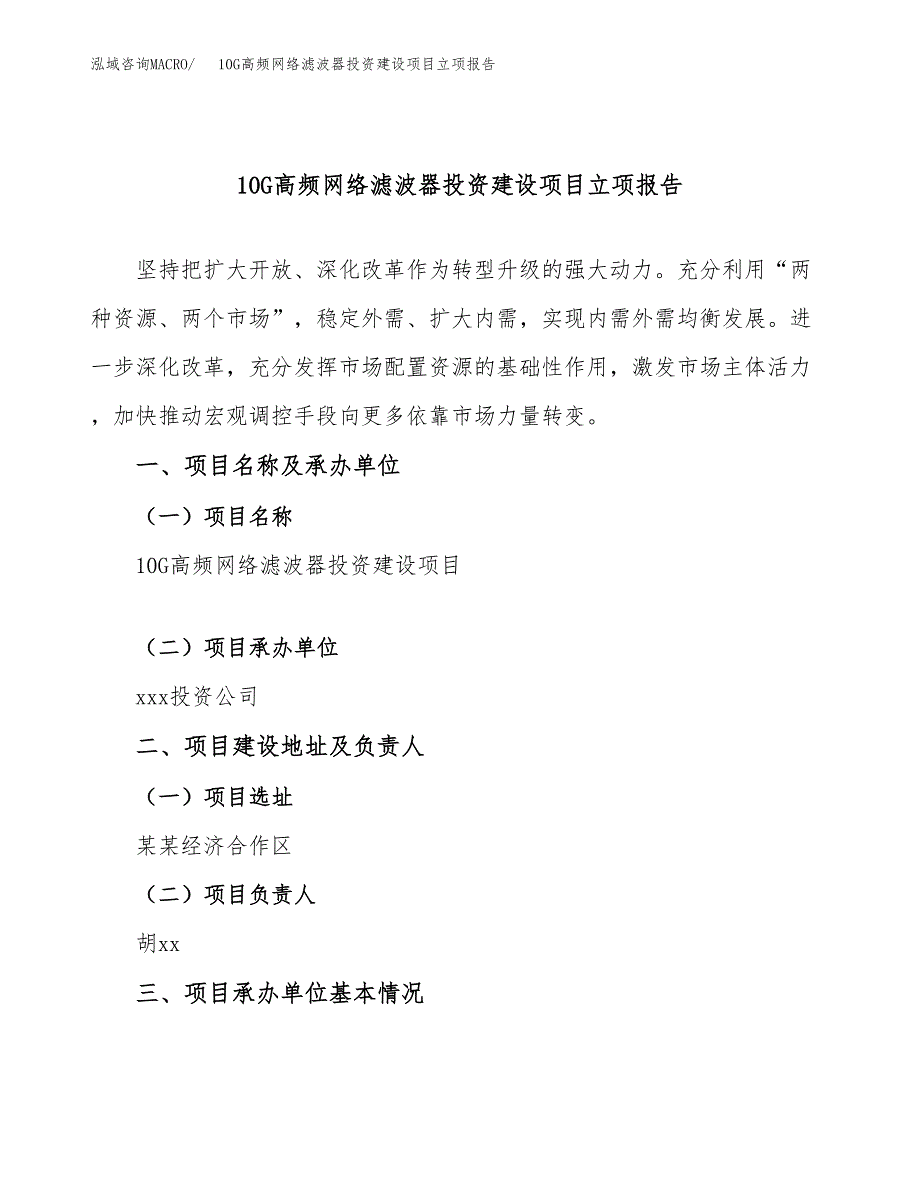 泓域咨询MACRO/ 10G高频网络滤波器投资建设项目立项报告

10G高频网络滤波器投资建设项目立项报告

坚持把扩大开放、深化改革作为转型升级的强大动力。充分利用“两种资源、两个市场”，稳定外需、扩大内需，实现内需外需均衡发展。进一步深化改革，充分发挥市场配置资源的基础性作用，激发市场主体活力，加快推动宏观调控手段向更多依靠市场力量转变。

一、项目名称及承办单位

（一）项目名称

10G高频网络滤波器投资建设项目

（二）项目承办单位

xxx投资公司

二、项目建设地址及负责人

（一）项目选址

某某经济合作区

（二）项目负责人

胡xx

三、项目承办单位基本情况